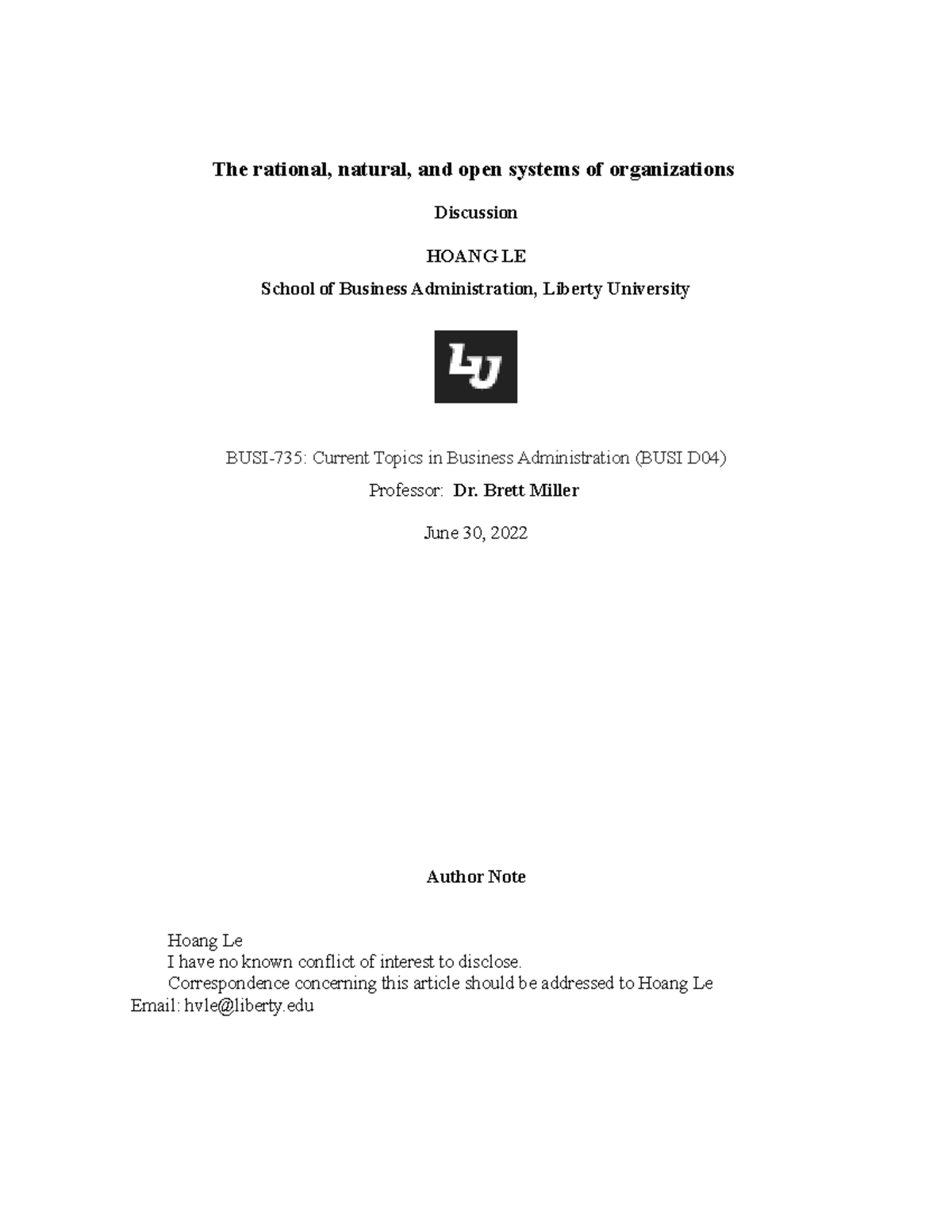 The rational, natural, and open systems of organizations

Discussion

HOANG LE

School of Business Administration, Liberty University

LU

BUSI-735: Current Topics in Business Administration (BUSI D04)

Professor: Dr. Brett Miller

June 30, 2022

Author Note

Hoang Le

I have no known conflict of interest to disclose.

Correspondence concerning this article should be addressed to Hoang Le Email: hvle@liberty.edu